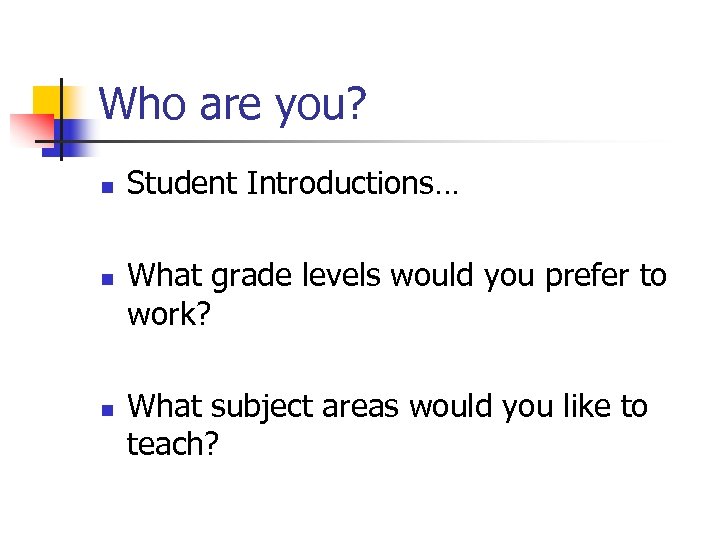 Who are you?

• Student Introductions…

• What grade levels would you prefer to work?

• What subject areas would you like to teach?